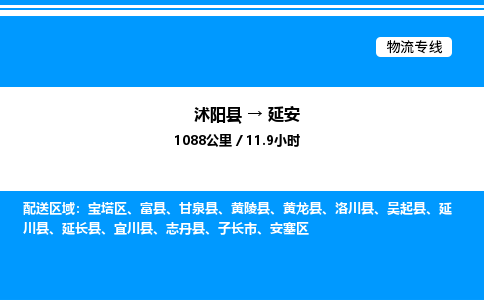 物流专线

沭阳县 → 延安
1088公里 / 11.9小时

配送区域：宝塔区、富县、甘泉县、黄陵县、黄龙县、洛川县、吴起县、延川县、延长县、宜川县、志丹县、子长市、安塞区